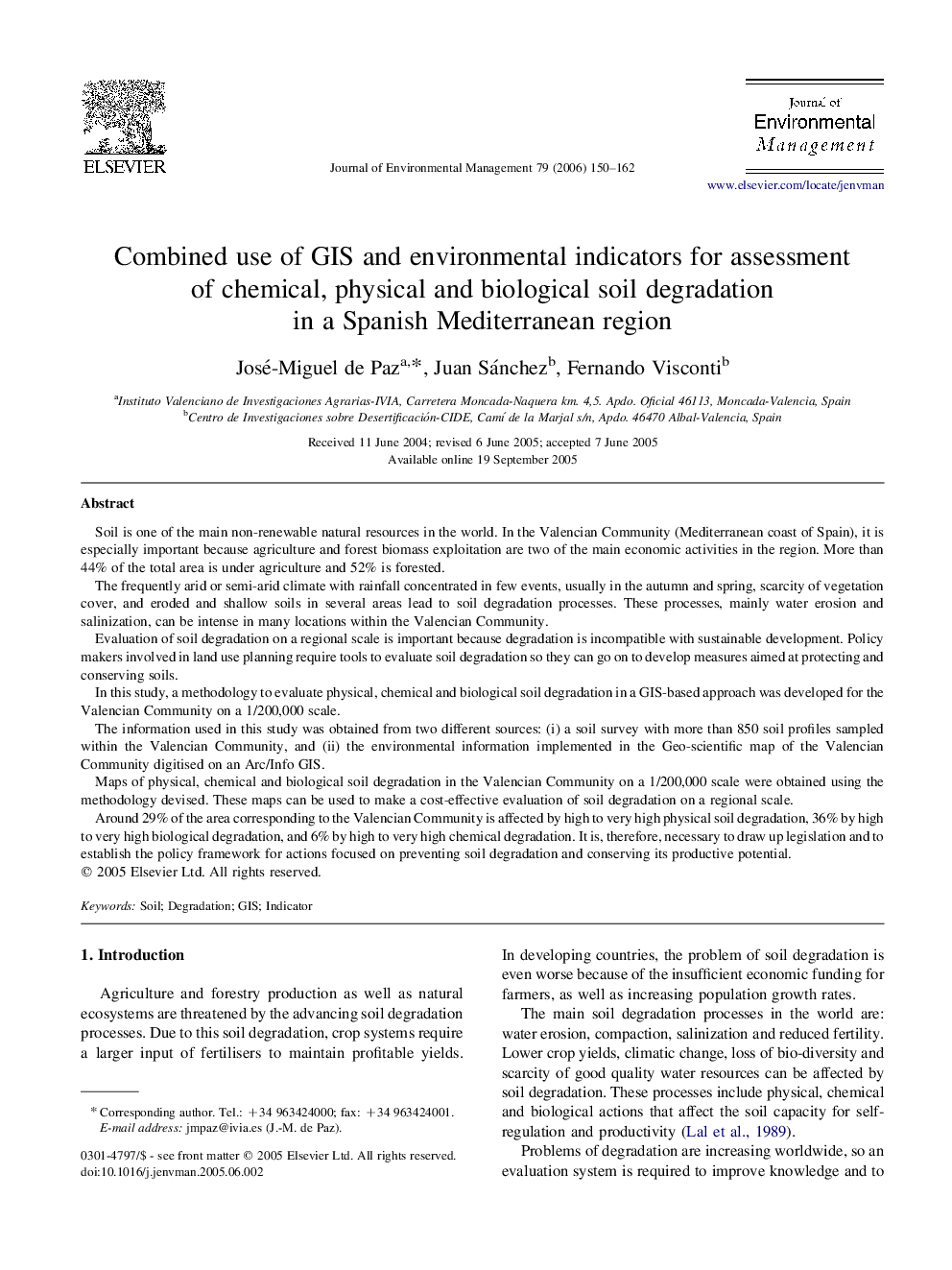 ELSEVIER

Journal of Environmental Management 79 (2006) 150–162

Journal of Environmental Management

www.elsevier.com/locate/jenvman

Combined use of GIS and environmental indicators for assessment of chemical, physical and biological soil degradation in a Spanish Mediterranean region

José-Miguel de Paz$^{a,*}$, Juan Sánchez$^{b}$, Fernando Visconti$^{b}$

$^{a}$Instituto Valenciano de Investigaciones Agrarias-IVIA, Carretera Moncada-Naquera km. 4,5. Apdo. Oficial 46113, Moncada-Valencia, Spain
$^{b}$Centro de Investigaciones sobre Desertificación-CIDE, Camí de la Marjal s/n, Apdo. 46470 Albal-Valencia, Spain

Received 11 June 2004; revised 6 June 2005; accepted 7 June 2005
Available online 19 September 2005

Abstract

Soil is one of the main non-renewable natural resources in the world. In the Valencian Community (Mediterranean coast of Spain), it is especially important because agriculture and forest biomass exploitation are two of the main economic activities in the region. More than 44% of the total area is under agriculture and 52% is forested.

The frequently arid or semi-arid climate with rainfall concentrated in few events, usually in the autumn and spring, scarcity of vegetation cover, and eroded and shallow soils in several areas lead to soil degradation processes. These processes, mainly water erosion and salinization, can be intense in many locations within the Valencian Community.

Evaluation of soil degradation on a regional scale is important because degradation is incompatible with sustainable development. Policy makers involved in land use planning require tools to evaluate soil degradation so they can go on to develop measures aimed at protecting and conserving soils.

In this study, a methodology to evaluate physical, chemical and biological soil degradation in a GIS-based approach was developed for the Valencian Community on a 1/200,000 scale.

The information used in this study was obtained from two different sources: (i) a soil survey with more than 850 soil profiles sampled within the Valencian Community, and (ii) the environmental information implemented in the Geo-scientific map of the Valencian Community digitised on an Arc/Info GIS.

Maps of physical, chemical and biological soil degradation in the Valencian Community on a 1/200,000 scale were obtained using the methodology devised. These maps can be used to make a cost-effective evaluation of soil degradation on a regional scale.

Around 29% of the area corresponding to the Valencian Community is affected by high to very high physical soil degradation, 36% by high to very high biological degradation, and 6% by high to very high chemical degradation. It is, therefore, necessary to draw up legislation and to establish the policy framework for actions focused on preventing soil degradation and conserving its productive potential.
© 2005 Elsevier Ltd. All rights reserved.

Keywords: Soil; Degradation; GIS; Indicator

1. Introduction

Agriculture and forestry production as well as natural ecosystems are threatened by the advancing soil degradation processes. Due to this soil degradation, crop systems require a larger input of fertilisers to maintain profitable yields.

* Corresponding author. Tel.: +34 963424000; fax: +34 963424001.
E-mail address: jmpaz@ivia.es (J.-M. de Paz).

0301-4797/$ - see front matter © 2005 Elsevier Ltd. All rights reserved.
doi:10.1016/j.jenvman.2005.06.002

In developing countries, the problem of soil degradation is even worse because of the insufficient economic funding for farmers, as well as increasing population growth rates.

The main soil degradation processes in the world are: water erosion, compaction, salinization and reduced fertility. Lower crop yields, climatic change, loss of bio-diversity and scarcity of good quality water resources can be affected by soil degradation. These processes include physical, chemical and biological actions that affect the soil capacity for self-regulation and productivity (Lal et al., 1989).

Problems of degradation are increasing worldwide, so an evaluation system is required to improve knowledge and to